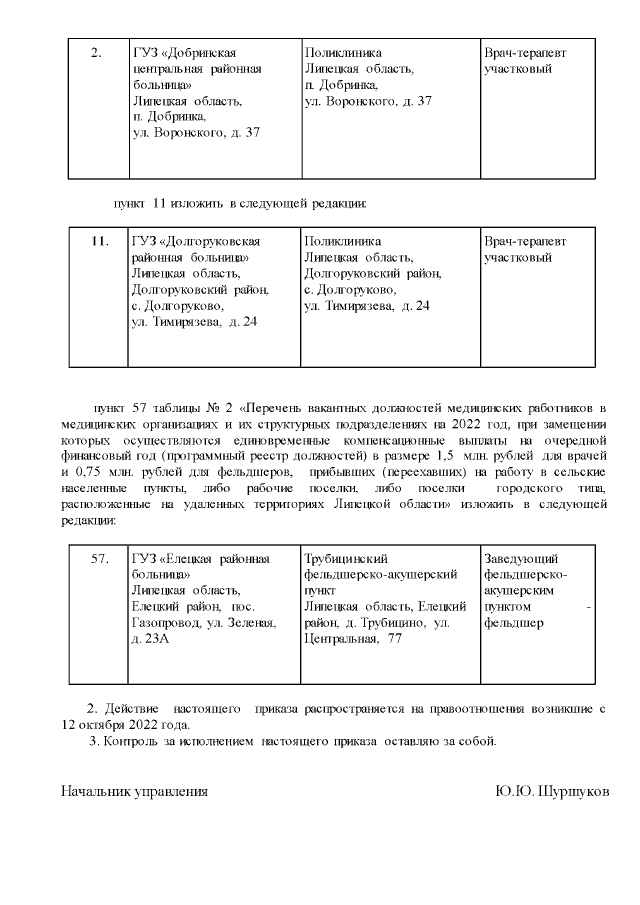 | 2. | ГУЗ «Добринская центральная районная больница» Липецкая область, п. Добринка, ул. Воронского, д. 37 | Поликлиника Липецкая область, п. Добринка, ул. Воронского, д. 37 | Врач-терапевт участковый |
|---|---|---|---|

пункт 11 изложить в следующей редакции:

| 11. | ГУЗ «Долгоруковская районная больница» Липецкая область, Долгоруковский район, с. Долгоруково, ул. Тимирязева, д. 24 | Поликлиника Липецкая область, Долгоруковский район, с. Долгоруково, ул. Тимирязева, д. 24 | Врач-терапевт участковый |
|---|---|---|---|

пункт 57 таблицы № 2 «Перечень вакантных должностей медицинских работников в медицинских организациях и их структурных подразделениях на 2022 год, при замещении которых осуществляются единовременные компенсационные выплаты на очередной финансовый год (программный реестр должностей) в размере 1,5 млн. рублей для врачей и 0,75 млн. рублей для фельдшеров, прибывших (переехавших) на работу в сельские населенные пункты, либо рабочие поселки, либо поселки городского типа, расположенные на удаленных территориях Липецкой области» изложить в следующей редакции:

| 57. | ГУЗ «Елецкая районная больница» Липецкая область, Елецкий район, пос. Газопровод, ул. Зеленая, д. 23А | Трубицинский фельдшерско-акушерский пункт Липецкая область, Елецкий район, д. Трубицино, ул. Центральная, 77 | Заведующий фельдшерско-акушерским пунктом - фельдшер |
|---|---|---|---|

2. Действие настоящего приказа распространяется на правоотношения возникшие с 12 октября 2022 года.

3. Контроль за исполнением настоящего приказа оставляю за собой.

Начальник управления Ю.Ю. Шуршуков